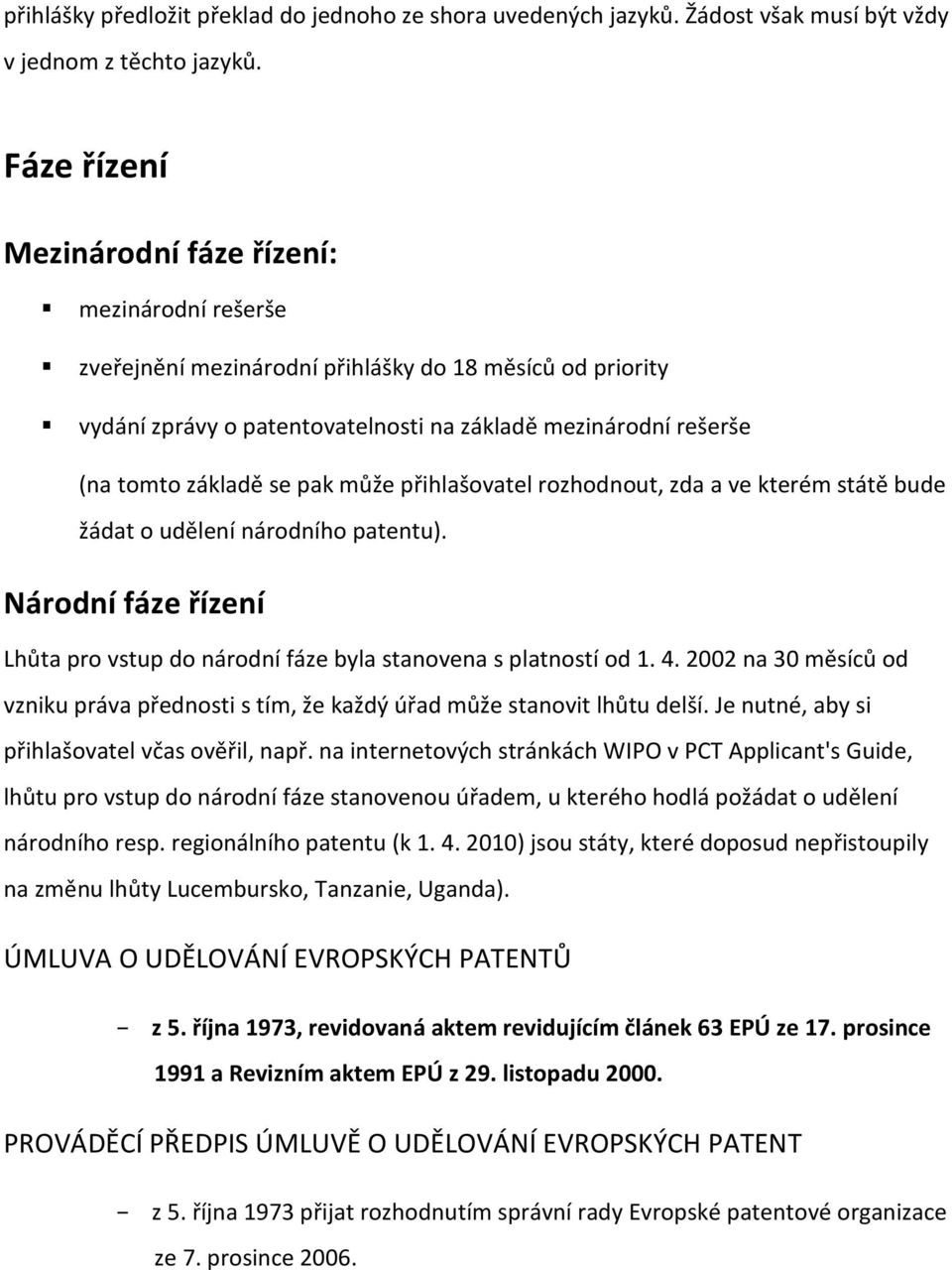 přihlášky předložit překlad do jednoho ze shora uvedených jazyků. Žádost však musí být vždy v jednom z těchto jazyků.

Fáze řízení

Mezinárodní fáze řízení:

▪ mezinárodní rešerše

▪ zveřejnění mezinárodní přihlášky do 18 měsíců od priority

▪ vydání zprávy o patentovatelnosti na základě mezinárodní rešerše

(na tomto základě se pak může přihlašovatel rozhodnout, zda a ve kterém státě bude žádat o udělení národního patentu).

Národní fáze řízení

Lhůta pro vstup do národní fáze byla stanovena s platností od 1. 4. 2002 na 30 měsíců od vzniku práva přednosti s tím, že každý úřad může stanovit lhůtu delší. Je nutné, aby si přihlašovatel včas ověřil, např. na internetových stránkách WIPO v PCT Applicant's Guide, lhůtu pro vstup do národní fáze stanovenou úřadem, u kterého hodlá požádat o udělení národního resp. regionálního patentu (k 1. 4. 2010) jsou státy, které doposud nepřistoupily na změnu lhůty Lucembursko, Tanzanie, Uganda).

ÚMLUVA O UDĚLOVÁNÍ EVROPSKÝCH PATENTŮ

- z 5. října 1973, revidovaná aktem revidujícím článek 63 EPÚ ze 17. prosince 1991 a Revizním aktem EPÚ z 29. listopadu 2000.

PROVÁDĚCÍ PŘEDPIS ÚMLUVĚ O UDĚLOVÁNÍ EVROPSKÝCH PATENT

- z 5. října 1973 přijat rozhodnutím správní rady Evropské patentové organizace ze 7. prosince 2006.